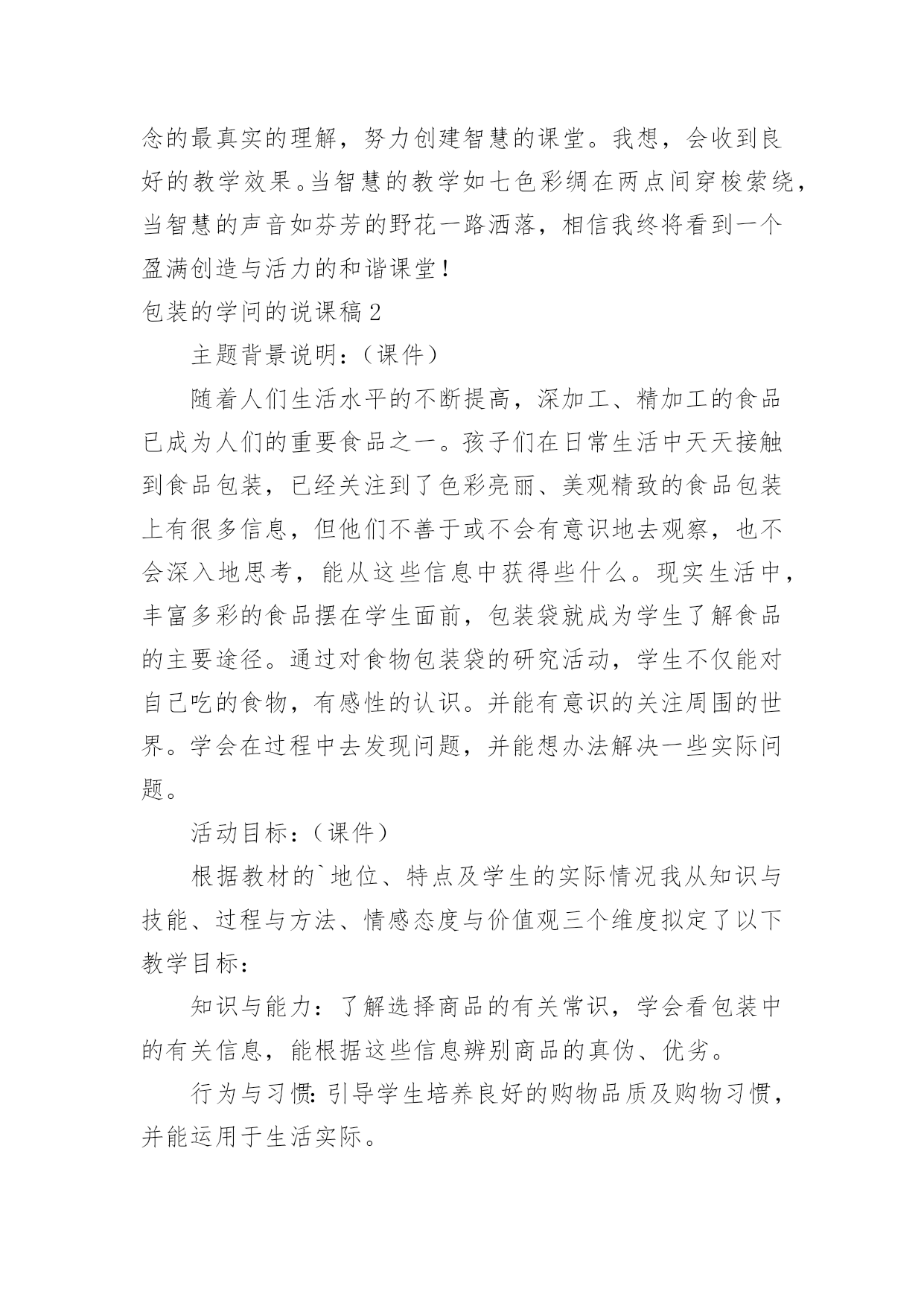 念的最真实的理解，努力创建智慧的课堂。我想，会收到良好的教学效果。当智慧的教学如七色彩绸在两点间穿梭萦绕，当智慧的声音如芬芳的野花一路洒落，相信我终将看到一个盈满创造与活力的和谐课堂！

包装的学问的说课稿2

主题背景说明：（课件）

随着人们生活水平的不断提高，深加工、精加工的食品已成为人们的重要食品之一。孩子们在日常生活中天天接触到食品包装，已经关注到了色彩亮丽、美观精致的食品包装上有很多信息，但他们不善于或不会有意识地去观察，也不会深入地思考，能从这些信息中获得些什么。现实生活中，丰富多彩的食品摆在学生面前，包装袋就成为学生了解食品的主要途径。通过对食物包装袋的研究活动，学生不仅能对自己吃的食物，有感性的认识。并能有意识的关注周围的世界。学会在过程中去发现问题，并能想办法解决一些实际问题。

活动目标：（课件）

根据教材的`地位、特点及学生的实际情况我从知识与技能、过程与方法、情感态度与价值观三个维度拟定了以下教学目标：

知识与能力：了解选择商品的有关常识，学会看包装中的有关信息，能根据这些信息辨别商品的真伪、优劣。

行为与习惯：引导学生培养良好的购物品质及购物习惯，并能运用于生活实际。